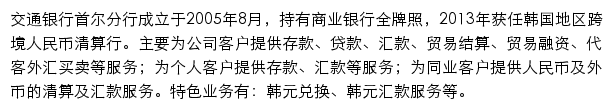 交通银行首尔分行成立于2005年8月，持有商业银行全牌照，2013年获任韩国地区跨境人民币清算行。主要为公司客户提供存款、贷款、汇款、贸易结算、贸易融资、代客外汇买卖等服务；为个人客户提供存款、汇款等服务；为同业客户提供人民币及外币的清算及汇款服务。特色业务有：韩元兑换、韩元汇款服务等。